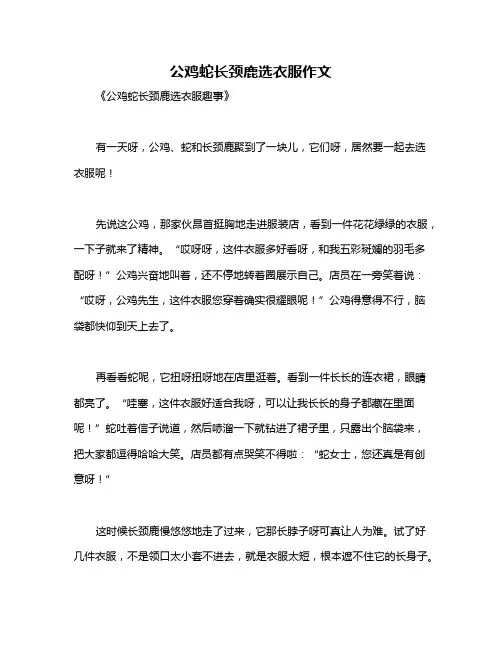 公鸡蛇长颈鹿选衣服作文

《公鸡蛇长颈鹿选衣服趣事》

有一天呀，公鸡、蛇和长颈鹿聚到了一块儿，它们呀，居然要一起去选衣服呢！

先说这公鸡，那家伙昂首挺胸地走进服装店，看到一件花花绿绿的衣服，一下子就来了精神。“哎呀呀，这件衣服多好看呀，和我五彩斑斓的羽毛多配呀！”公鸡兴奋地叫着，还不停地转着圈展示自己。店员在一旁笑着说：“哎呀，公鸡先生，这件衣服您穿着确实很耀眼呢！”公鸡得意得不行，脑袋都快仰到天上去了。

再看看蛇呢，它扭呀扭呀地在店里逛着。看到一件长长的连衣裙，眼睛都亮了。“哇塞，这件衣服好适合我呀，可以让我长长的身子都藏在里面呢！”蛇吐着信子说道，然后哧溜一下就钻进了裙子里，只露出个脑袋来，把大家都逗得哈哈大笑。店员都有点哭笑不得啦：“蛇女士，您还真是有创意呀！”

这时候长颈鹿慢悠悠地走了过来，它那长脖子呀可真让人为难。试了好几件衣服，不是领口太小套不进去，就是衣服太短，根本遮不住它的长身子。